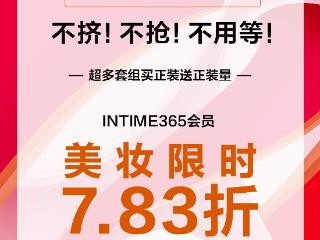 不挤！不抢！不用等！

— 超多套组买正装送正装量 —

INTIME365会员

美妆限时
7.83折